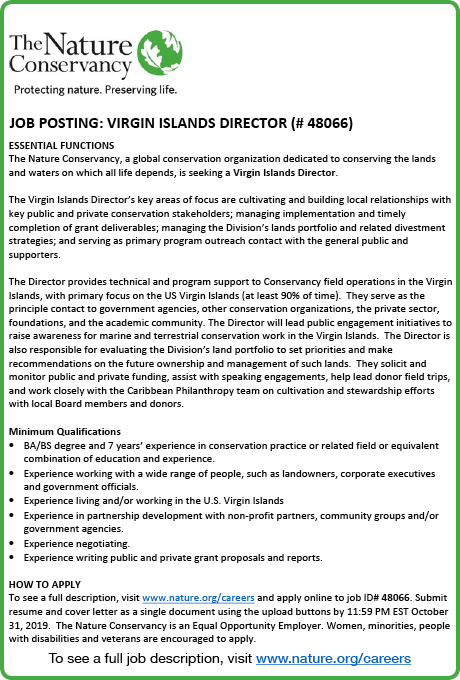 The Nature Conservancy
Protecting nature. Preserving life.

JOB POSTING: VIRGIN ISLANDS DIRECTOR (# 48066)

ESSENTIAL FUNCTIONS
The Nature Conservancy, a global conservation organization dedicated to conserving the lands and waters on which all life depends, is seeking a Virgin Islands Director.

The Virgin Islands Director's key areas of focus are cultivating and building local relationships with key public and private conservation stakeholders; managing implementation and timely completion of grant deliverables; managing the Division's lands portfolio and related divestment strategies; and serving as primary program outreach contact with the general public and supporters.

The Director provides technical and program support to Conservancy field operations in the Virgin Islands, with primary focus on the US Virgin Islands (at least 90% of time). They serve as the principle contact to government agencies, other conservation organizations, the private sector, foundations, and the academic community. The Director will lead public engagement initiatives to raise awareness for marine and terrestrial conservation work in the Virgin Islands. The Director is also responsible for evaluating the Division's land portfolio to set priorities and make recommendations on the future ownership and management of such lands. They solicit and monitor public and private funding, assist with speaking engagements, help lead donor field trips, and work closely with the Caribbean Philanthropy team on cultivation and stewardship efforts with local Board members and donors.

Minimum Qualifications
• BA/BS degree and 7 years' experience in conservation practice or related field or equivalent combination of education and experience.
• Experience working with a wide range of people, such as landowners, corporate executives and government officials.
• Experience living and/or working in the U.S. Virgin Islands
• Experience in partnership development with non-profit partners, community groups and/or government agencies.
• Experience negotiating.
• Experience writing public and private grant proposals and reports.

HOW TO APPLY
To see a full description, visit www.nature.org/careers and apply online to job ID# 48066. Submit resume and cover letter as a single document using the upload buttons by 11:59 PM EST October 31, 2019. The Nature Conservancy is an Equal Opportunity Employer. Women, minorities, people with disabilities and veterans are encouraged to apply.

To see a full job description, visit www.nature.org/careers